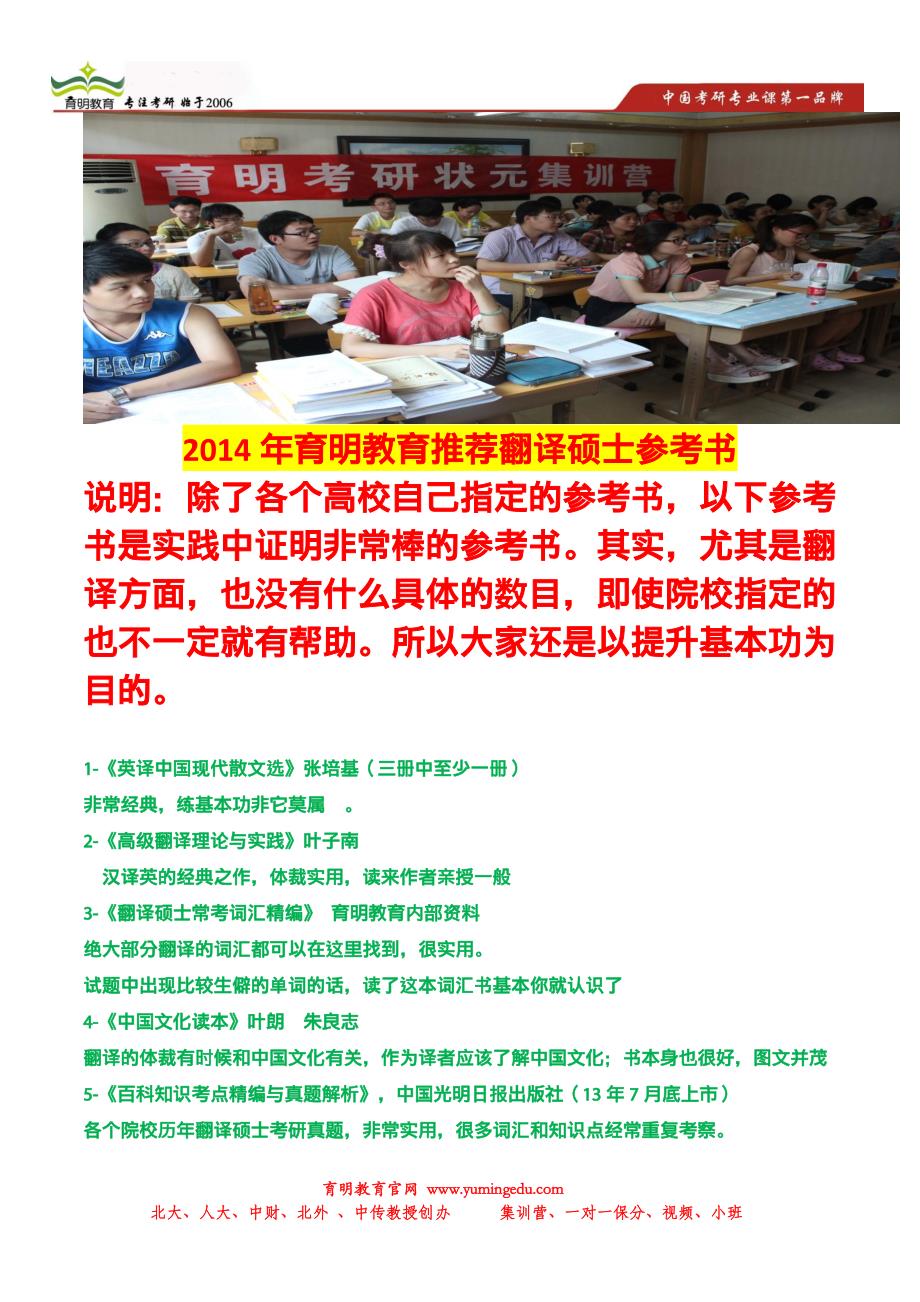 育明教育 专注考研 始于2006

中国考研专业课第一品牌

育明考研状元集训营

2014 年育明教育推荐翻译硕士参考书

说明：除了各个高校自己指定的参考书，以下参考书是实践中证明非常棒的参考书。其实，尤其是翻译方面，也没有什么具体的数目，即使院校指定的也不一定就有帮助。所以大家还是以提升基本功为目的。

1-《英译中国现代散文选》张培基（三册中至少一册）

非常经典，练基本功非它莫属 。

2-《高级翻译理论与实践》叶子南

汉译英的经典之作，体裁实用，读来作者亲授一般

3-《翻译硕士常考词汇精编》 育明教育内部资料

绝大部分翻译的词汇都可以在这里找到，很实用。

试题中出现比较生僻的单词的话，读了这本词汇书基本你就认识了

4-《中国文化读本》叶朗 朱良志

翻译的体裁有时候和中国文化有关，作为译者应该了解中国文化；书本身也很好，图文并茂

5-《百科知识考点精编与真题解析》，中国光明日报出版社（13 年 7 月底上市）

各个院校历年翻译硕士考研真题，非常实用，很多词汇和知识点经常重复考察。

育明教育官网 www.yumingedu.com

北大、人大、中财、北外 、中传教授创办 集训营、一对一保分、视频、小班